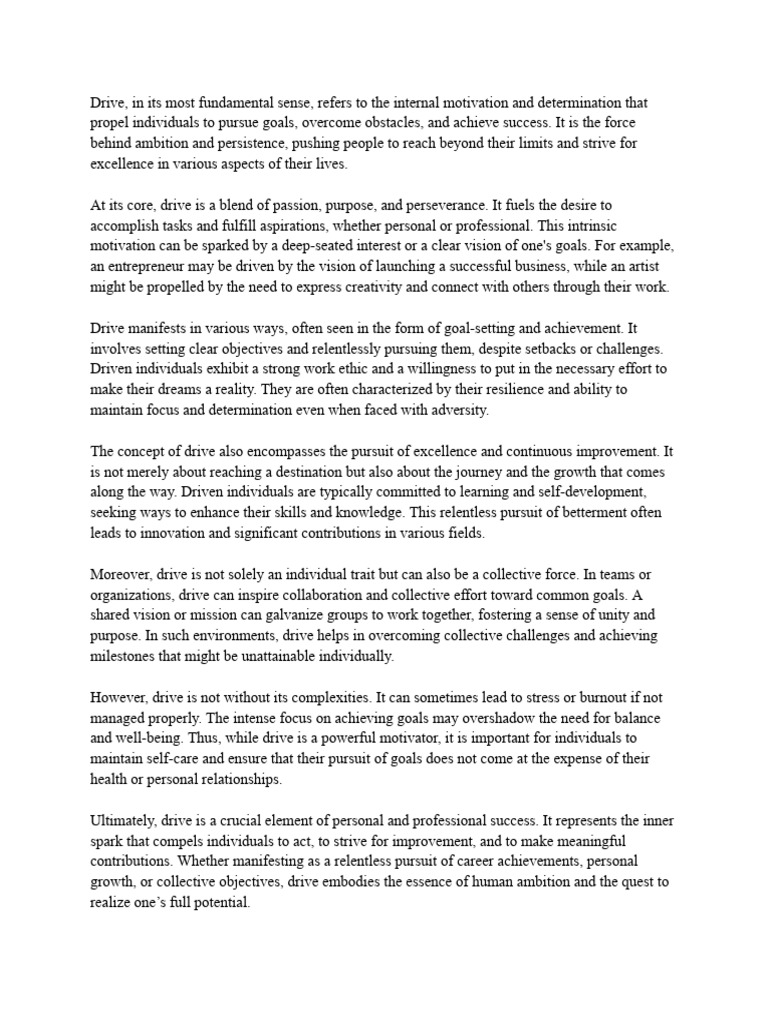 Drive, in its most fundamental sense, refers to the internal motivation and determination that propel individuals to pursue goals, overcome obstacles, and achieve success. It is the force behind ambition and persistence, pushing people to reach beyond their limits and strive for excellence in various aspects of their lives.

At its core, drive is a blend of passion, purpose, and perseverance. It fuels the desire to accomplish tasks and fulfill aspirations, whether personal or professional. This intrinsic motivation can be sparked by a deep-seated interest or a clear vision of one's goals. For example, an entrepreneur may be driven by the vision of launching a successful business, while an artist might be propelled by the need to express creativity and connect with others through their work.

Drive manifests in various ways, often seen in the form of goal-setting and achievement. It involves setting clear objectives and relentlessly pursuing them, despite setbacks or challenges. Driven individuals exhibit a strong work ethic and a willingness to put in the necessary effort to make their dreams a reality. They are often characterized by their resilience and ability to maintain focus and determination even when faced with adversity.

The concept of drive also encompasses the pursuit of excellence and continuous improvement. It is not merely about reaching a destination but also about the journey and the growth that comes along the way. Driven individuals are typically committed to learning and self-development, seeking ways to enhance their skills and knowledge. This relentless pursuit of betterment often leads to innovation and significant contributions in various fields.

Moreover, drive is not solely an individual trait but can also be a collective force. In teams or organizations, drive can inspire collaboration and collective effort toward common goals. A shared vision or mission can galvanize groups to work together, fostering a sense of unity and purpose. In such environments, drive helps in overcoming collective challenges and achieving milestones that might be unattainable individually.

However, drive is not without its complexities. It can sometimes lead to stress or burnout if not managed properly. The intense focus on achieving goals may overshadow the need for balance and well-being. Thus, while drive is a powerful motivator, it is important for individuals to maintain self-care and ensure that their pursuit of goals does not come at the expense of their health or personal relationships.

Ultimately, drive is a crucial element of personal and professional success. It represents the inner spark that compels individuals to act, to strive for improvement, and to make meaningful contributions. Whether manifesting as a relentless pursuit of career achievements, personal growth, or collective objectives, drive embodies the essence of human ambition and the quest to realize one's full potential.